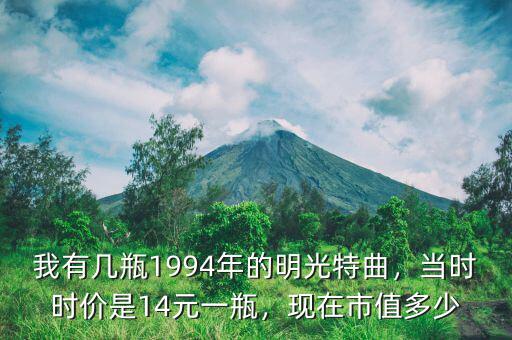 我有几瓶1994年的明光特曲，当时时价是14元一瓶，现在市值多少